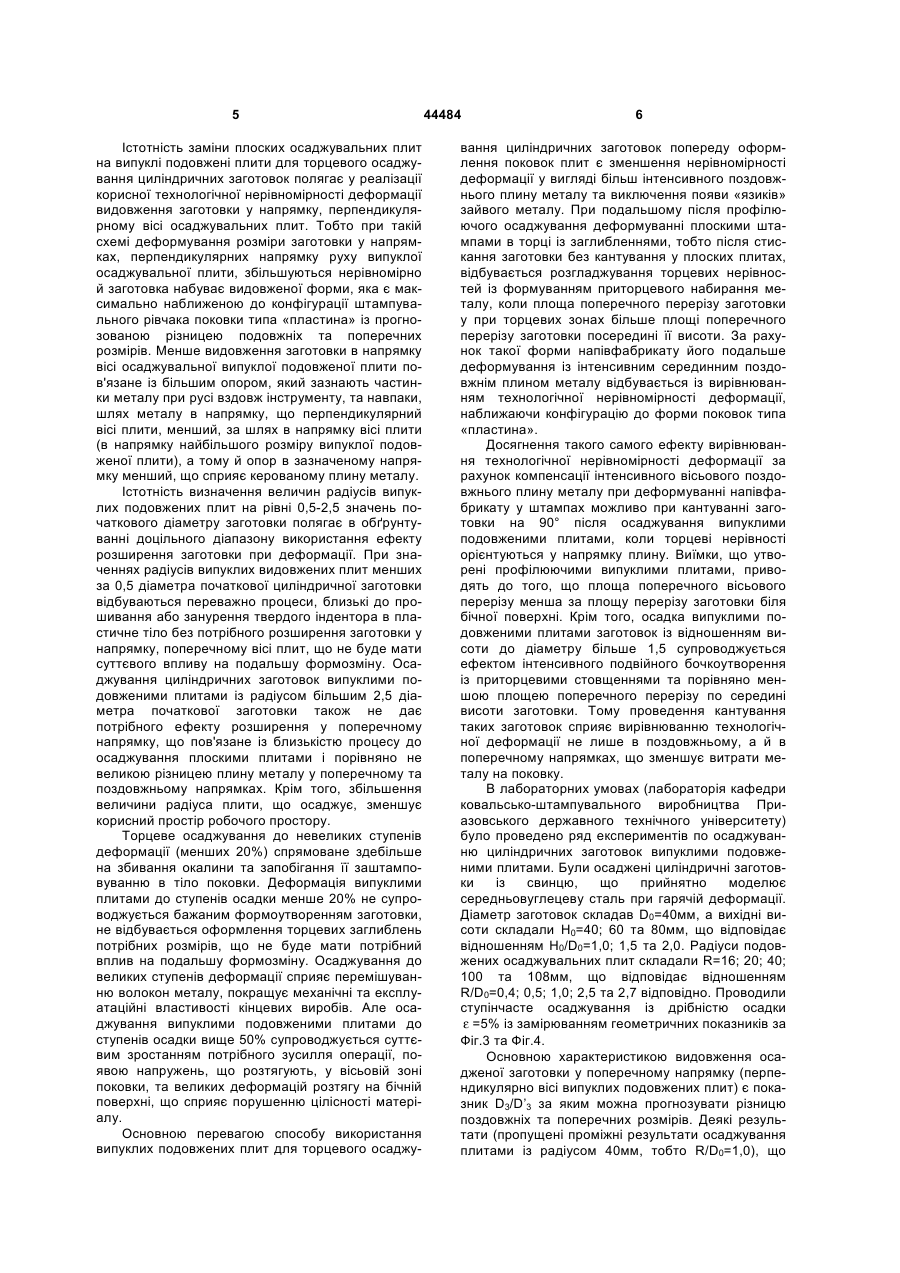 5

44484

6

Істотність заміни плоских осаджувальних плит на випуклі подовжені плити для торцевого осаджування циліндричних заготовок полягає у реалізації корисної технологічної нерівномірності деформації видовження заготовки у напрямку, перпендикулярному вісі осаджувальних плит. Тобто при такій схемі деформування розміри заготовки у напрямках, перпендикулярних напрямку руху випуклої осаджувальної плити, збільшуються нерівномірно й заготовка набуває видовженої форми, яка є максимально наближеною до конфігурації штампувального рівчака поковки типа «пластина» із прогнозованою різницею подовжніх та поперечних розмірів. Менше видовження заготовки в напрямку вісі осаджувальної випуклої подовженої плити пов'язане із більшим опором, який зазнають частинки металу при русі вздовж інструменту, та навпаки, шлях металу в напрямку, що перпендикулярний вісі плити, менший, за шлях в напрямку вісі плити (в напрямку найбільшого розміру випуклої подовженої плити), а тому й опор в зазначеному напрямку менший, що сприяє керованому плину металу.

Істотність визначення величин радіусів випуклих подовжених плит на рівні 0,5-2,5 значень початкового діаметру заготовки полягає в обґрунтуванні доцільного діапазону використання ефекту розширення заготовки при деформації. При значеннях радіусів випуклих видовжених плит менших за 0,5 діаметра початкової циліндричної заготовки відбуваються переважно процеси, близькі до прошивання або занурення твердого індентора в пластичне тіло без потрібного розширення заготовки у напрямку, поперечному вісі плит, що не буде мати суттєвого впливу на подальшу формозміну. Осаджування циліндричних заготовок випуклими подовженими плитами із радіусом більшим 2,5 діаметра початкової заготовки також не дає потрібного ефекту розширення у поперечному напрямку, що пов'язане із близькістю процесу до осаджування плоскими плитами і порівняно не великою різницею плину металу у поперечному та поздовжньому напрямках. Крім того, збільшення величини радіуса плити, що осаджує, зменшує корисний простір робочого простору.

Торцеве осаджування до невеликих ступенів деформації (менших 20%) спрямоване здебільше на збивання окалини та запобігання її заштамповуванню в тіло поковки. Деформація випуклими плитами до ступенів осадки менше 20% не супроводжується бажаним формоутворенням заготовки, не відбувається оформлення торцевих заглиблень потрібних розмірів, що не буде мати потрібний вплив на подальшу формозміну. Осаджування до великих ступенів деформації сприяє перемішуванню волокон металу, покращує механічні та експлуатаційні властивості кінцевих виробів. Але осаджування випуклими подовженими плитами до ступенів осадки вище 50% супроводжується суттєвим зростанням потрібного зусилля операції, появою напружень, що розтягують, у вісьовій зоні поковки, та великих деформацій розтягу на бічній поверхні, що сприяє порушенню цілісності матеріалу.

Основною перевагою способу використання випуклих подовжених плит для торцевого осаджування циліндричних заготовок попереду оформлення поковок плит є зменшення нерівномірності деформації у вигляді більш інтенсивного поздовжнього плину металу та виключення появи «язиків» зайвого металу. При подальшому після профілюючого осаджування деформуванні плоскими штампами в торці із заглибленнями, тобто після стискання заготовки без кантування у плоских плитах, відбувається розгладжування торцевих нерівностей із формуванням приторцевого набирання металу, коли площа поперечного перерізу заготовки у при торцевих зонах більше площі поперечного перерізу заготовки посередині її висоти. За рахунок такої форми напівфабрикату його подальше деформування із інтенсивним серединним поздовжнім плином металу відбувається із вирівнюванням технологічної нерівномірності деформації, наближаючи конфігурацію до форми поковок типа «пластина».

Досягнення такого самого ефекту вирівнювання технологічної нерівномірності деформації за рахунок компенсації інтенсивного вісьового поздовжнього плину металу при деформуванні напівфабрикату у штампах можливо при кантуванні заготовки на 90° після осаджування випуклими подовженими плитами, коли торцеві нерівності орієнтуються у напрямку плину. Виїмки, що утворені профілюючими випуклими плитами, приводять до того, що площа поперечного вісьового перерізу менша за площу перерізу заготовки біля бічної поверхні. Крім того, осадка випуклими подовженими плитами заготовок із відношенням висоти до діаметру більше 1,5 супроводжується ефектом інтенсивного подвійного бочкоутворення із приторцевими стовщеннями та порівняно меншою площею поперечного перерізу по середині висоти заготовки. Тому проведення кантування таких заготовок сприяє вирівнюванню технологічної деформації не лише в поздовжньому, а й в поперечному напрямках, що зменшує витрати металу на поковку.

В лабораторних умовах (лабораторія кафедри ковальсько-штампувального виробництва Приазовського державного технічного університету) було проведено ряд експериментів по осаджуванню циліндричних заготовок випуклими подовженими плитами. Були осаджені циліндричні заготовки із свинцю, що прийнятно моделює середньовуглецеву сталь при гарячій деформації. Діаметр заготовок складав $D_0$=40мм, а вихідні висоти складали $H_0$=40; 60 та 80мм, що відповідає відношенням $H_0/D_0$=1,0; 1,5 та 2,0. Радіуси подовжених осаджувальних плит складали R=16; 20; 40; 100 та 108мм, що відповідає відношенням $R/D_0$=0,4; 0,5; 1,0; 2,5 та 2,7 відповідно. Проводили ступінчасте осаджування із дрібністю осадки $\varepsilon$ =5% із замірюванням геометричних показників за Фіг.3 та Фіг.4.

Основною характеристикою видовження осадженої заготовки у поперечному напрямку (перпендикулярно вісі випуклих подовжених плит) є показник $D_3/D'_3$ за яким можна прогнозувати різницю поздовжніх та поперечних розмірів. Деякі результати (пропущені проміжні результати осаджування плитами із радіусом 40мм, тобто $R/D_0$=1,0), що